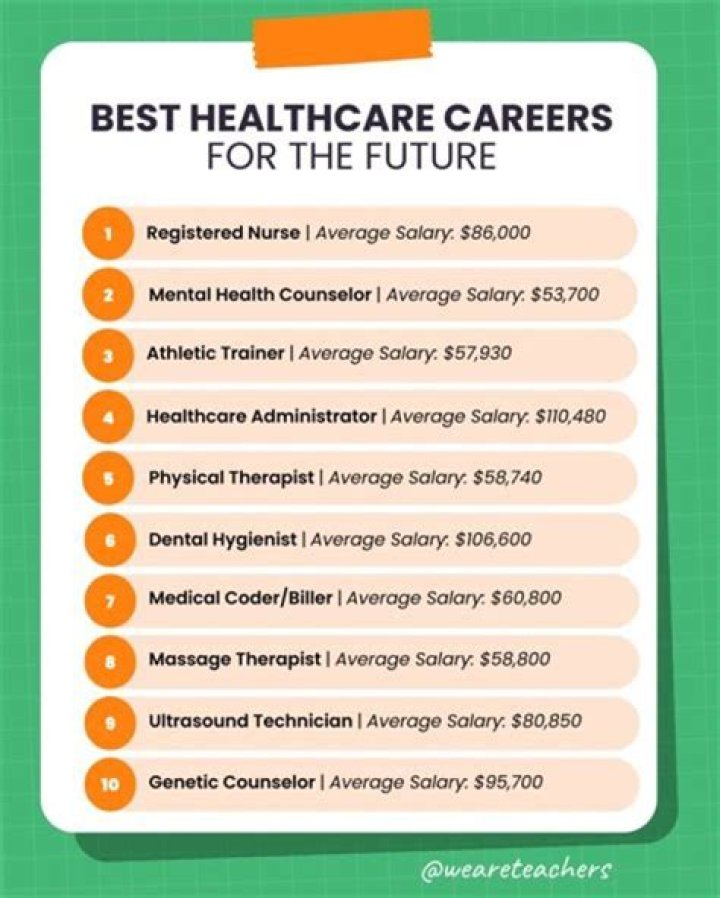 BEST HEALTHCARE CAREERS
FOR THE FUTURE

1 Registered Nurse | Average Salary: $86,000

2 Mental Health Counselor | Average Salary: $53,700

3 Athletic Trainer | Average Salary: $57,930

4 Healthcare Administrator | Average Salary: $110,480

5 Physical Therapist | Average Salary: $58,740

6 Dental Hygienist | Average Salary: $106,600

7 Medical Coder/Biller | Average Salary: $60,800

8 Massage Therapist | Average Salary: $58,800

9 Ultrasound Technician | Average Salary: $80,850

10 Genetic Counselor | Average Salary: $95,700

@weareteachers